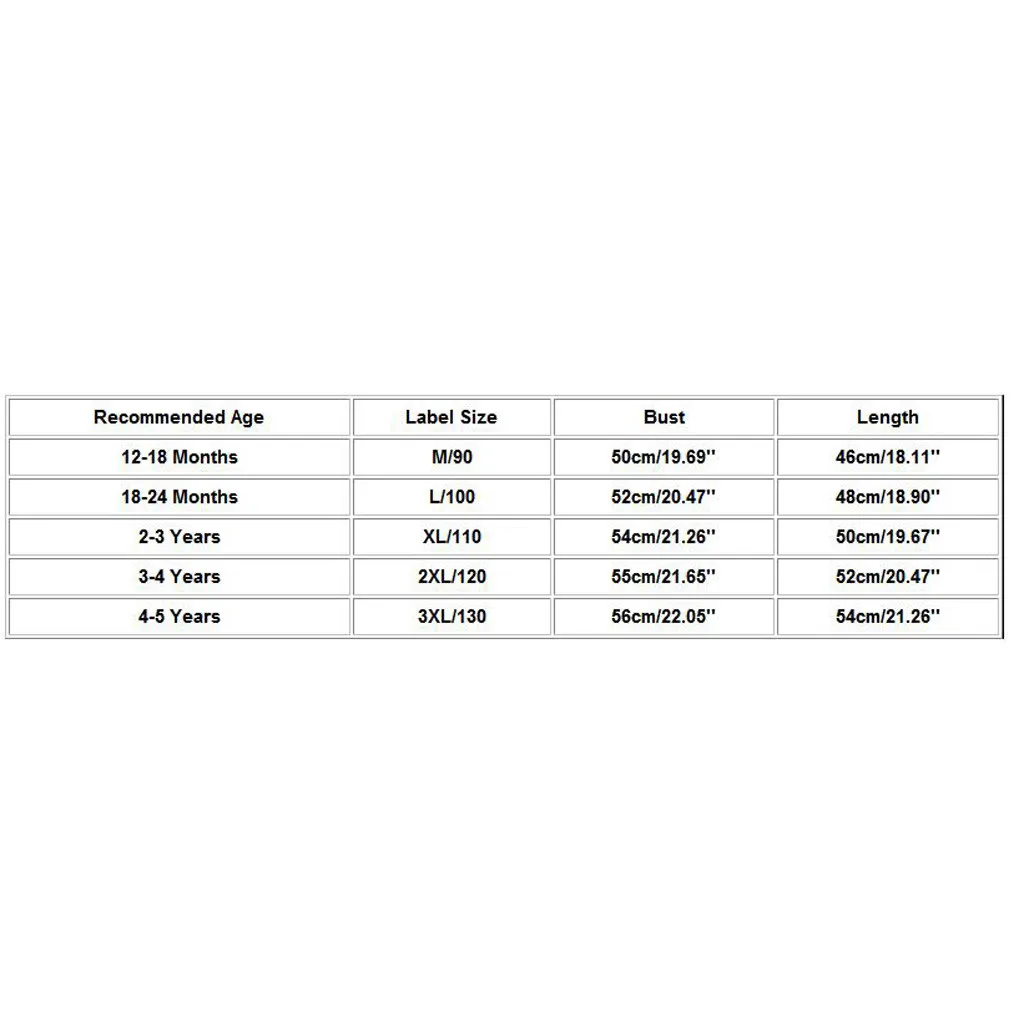 | Recommended Age | Label Size | Bust | Length |
|---|---|---|---|
| 12-18 Months | M/90 | 50cm/19.69'' | 46cm/18.11'' |
| 18-24 Months | L/100 | 52cm/20.47'' | 48cm/18.90'' |
| 2-3 Years | XL/110 | 54cm/21.26'' | 50cm/19.67'' |
| 3-4 Years | 2XL/120 | 55cm/21.65'' | 52cm/20.47'' |
| 4-5 Years | 3XL/130 | 56cm/22.05'' | 54cm/21.26'' |